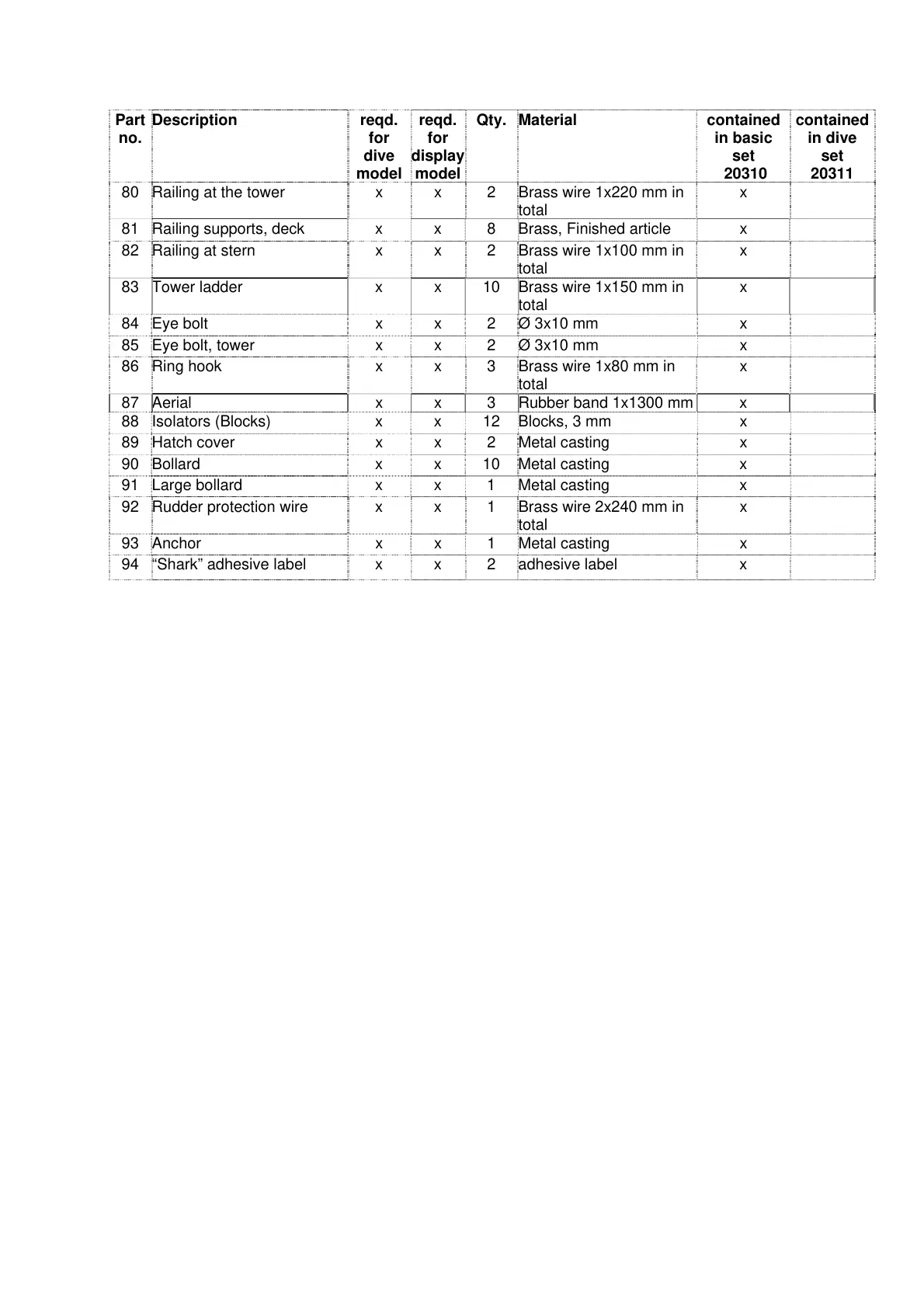 | Part no. | Description | reqd. for dive model | reqd. for display model | Qty. | Material | contained in basic set 20310 | contained in dive set 20311 |
|---|---|---|---|---|---|---|---|
| 80 | Railing at the tower | x | x | 2 | Brass wire 1x220 mm in total | x | |
| 81 | Railing supports, deck | x | x | 8 | Brass, Finished article | x | |
| 82 | Railing at stern | x | x | 2 | Brass wire 1x100 mm in total | x | |
| 83 | Tower ladder | x | x | 10 | Brass wire 1x150 mm in total | x | |
| 84 | Eye bolt | x | x | 2 | Ø 3x10 mm | x | |
| 85 | Eye bolt, tower | x | x | 2 | Ø 3x10 mm | x | |
| 86 | Ring hook | x | x | 3 | Brass wire 1x80 mm in total | x | |
| 87 | Aerial | x | x | 3 | Rubber band 1x1300 mm | x | |
| 88 | Isolators (Blocks) | x | x | 12 | Blocks, 3 mm | x | |
| 89 | Hatch cover | x | x | 2 | Metal casting | x | |
| 90 | Bollard | x | x | 10 | Metal casting | x | |
| 91 | Large bollard | x | x | 1 | Metal casting | x | |
| 92 | Rudder protection wire | x | x | 1 | Brass wire 2x240 mm in total | x | |
| 93 | Anchor | x | x | 1 | Metal casting | x | |
| 94 | “Shark” adhesive label | x | x | 2 | adhesive label | x | |